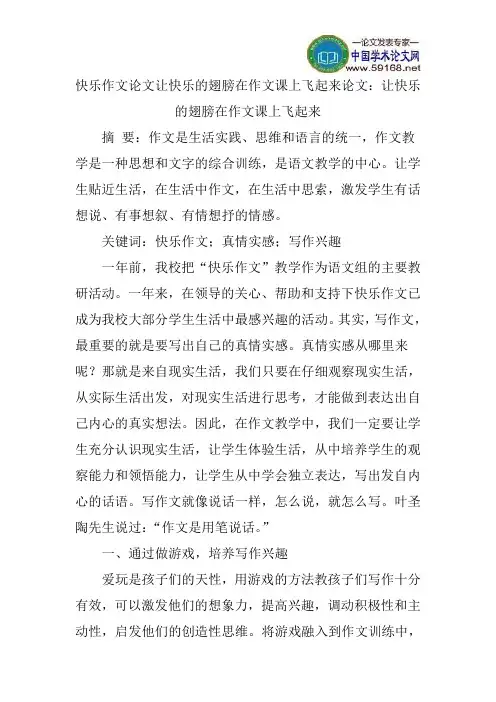 —论文发表专家—
中国学术论文网
www.59168.net

快乐作文论文让快乐的翅膀在作文课上飞起来论文：让快乐的翅膀在作文课上飞起来

摘 要：作文是生活实践、思维和语言的统一，作文教学是一种思想和文字的综合训练，是语文教学的中心。让学生贴近生活，在生活中作文，在生活中思索，激发学生有话想说、有事想叙、有情想抒的情感。

关键词：快乐作文；真情实感；写作兴趣

一年前，我校把“快乐作文”教学作为语文组的主要教研活动。一年来，在领导的关心、帮助和支持下快乐作文已成为我校大部分学生生活中最感兴趣的活动。其实，写作文，最重要的就是要写出自己的真情实感。真情实感从哪里来呢？那就是来自现实生活，我们只要在仔细观察现实生活，从实际生活出发，对现实生活进行思考，才能做到表达出自己内心的真实想法。因此，在作文教学中，我们一定要让学生充分认识现实生活，让学生体验生活，从中培养学生的观察能力和领悟能力，让学生从中学会独立表达，写出发自内心的话语。写作文就像说话一样，怎么说，就怎么写。叶圣陶先生说过：“作文是用笔说话。”

一、通过做游戏，培养写作兴趣

爱玩是孩子们的天性，用游戏的方法教孩子们写作十分有效，可以激发他们的想象力，提高兴趣，调动积极性和主动性，启发他们的创造性思维。将游戏融入到作文训练中，